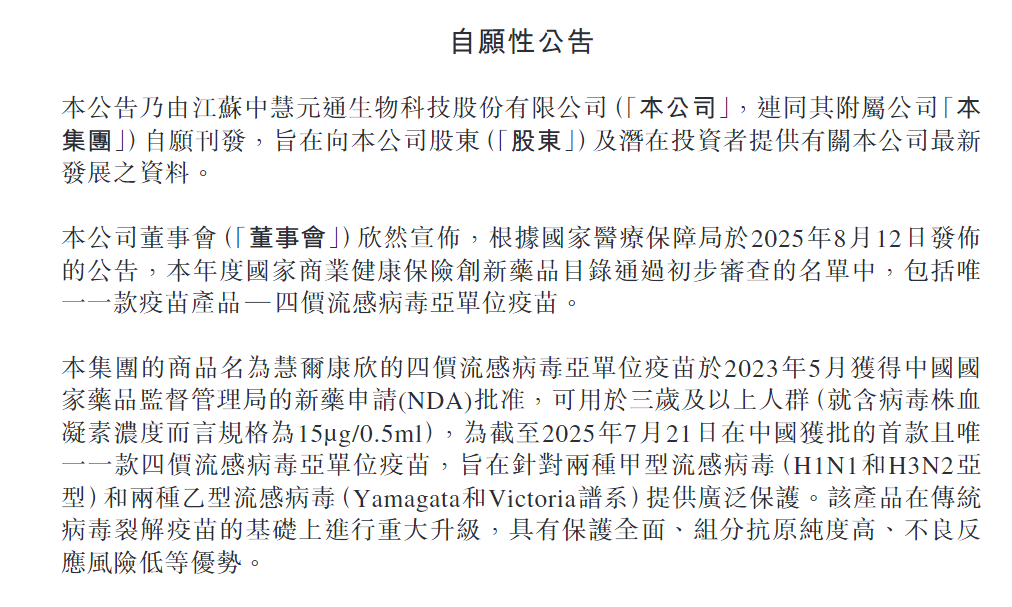 自願性公告

本公告乃由江蘇中慧元通生物科技股份有限公司(「本公司」,連同其附屬公司「本集團」)自願刊發,旨在向本公司股東(「股東」)及潛在投資者提供有關本公司最新發展之資料。

本公司董事會(「董事會」)欣然宣佈,根據國家醫療保障局於2025年8月12日發佈的公告,本年度國家商業健康保險創新藥品目錄通過初步審查的名單中,包括唯一一款疫苗產品—四價流感病毒亞單位疫苗。

本集團的商品名為慧爾康欣的四價流感病毒亞單位疫苗於2023年5月獲得中國國家藥品監督管理局的新藥申請(NDA)批准,可用於三歲及以上人群(就含病毒株血凝素濃度而言規格為15μg/0.5ml),為截至2025年7月21日在中國獲批的首款且唯一一款四價流感病毒亞單位疫苗,旨在針對兩種甲型流感病毒(H1N1和H3N2亞型)和兩種乙型流感病毒(Yamagata和Victoria譜系)提供廣泛保護。該產品在傳統病毒裂解疫苗的基礎上進行重大升級,具有保護全面、組分抗原純度高、不良反應風險低等優勢。